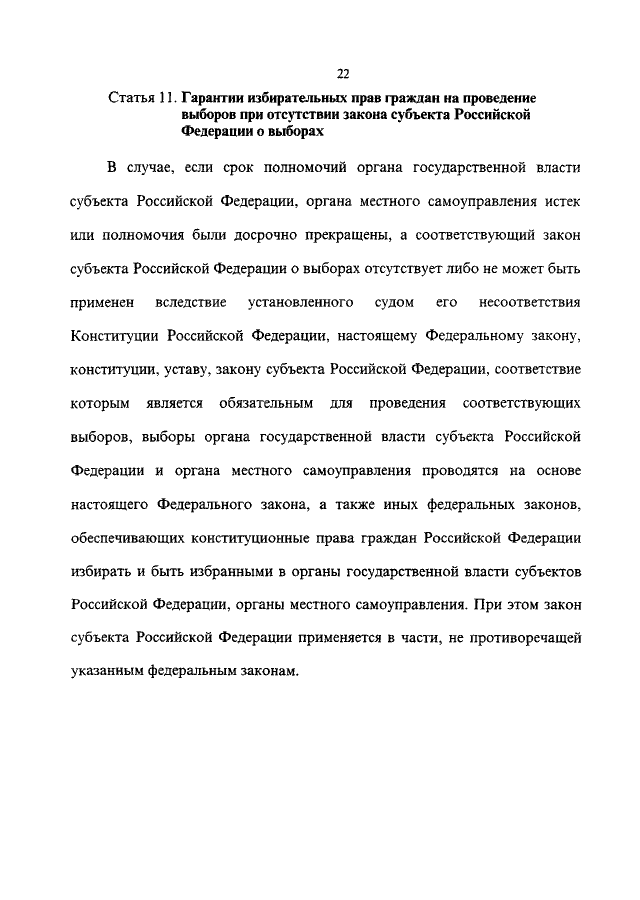 22

Статья 11. Гарантии избирательных прав граждан на проведение выборов при отсутствии закона субъекта Российской Федерации о выборах

В случае, если срок полномочий органа государственной власти субъекта Российской Федерации, органа местного самоуправления истек или полномочия были досрочно прекращены, а соответствующий закон субъекта Российской Федерации о выборах отсутствует либо не может быть применен вследствие установленного судом его несоответствия Конституции Российской Федерации, настоящему Федеральному закону, конституции, уставу, закону субъекта Российской Федерации, соответствие которым является обязательным для проведения соответствующих выборов, выборы органа государственной власти субъекта Российской Федерации и органа местного самоуправления проводятся на основе настоящего Федерального закона, а также иных федеральных законов, обеспечивающих конституционные права граждан Российской Федерации избирать и быть избранными в органы государственной власти субъектов Российской Федерации, органы местного самоуправления. При этом закон субъекта Российской Федерации применяется в части, не противоречащей указанным федеральным законам.